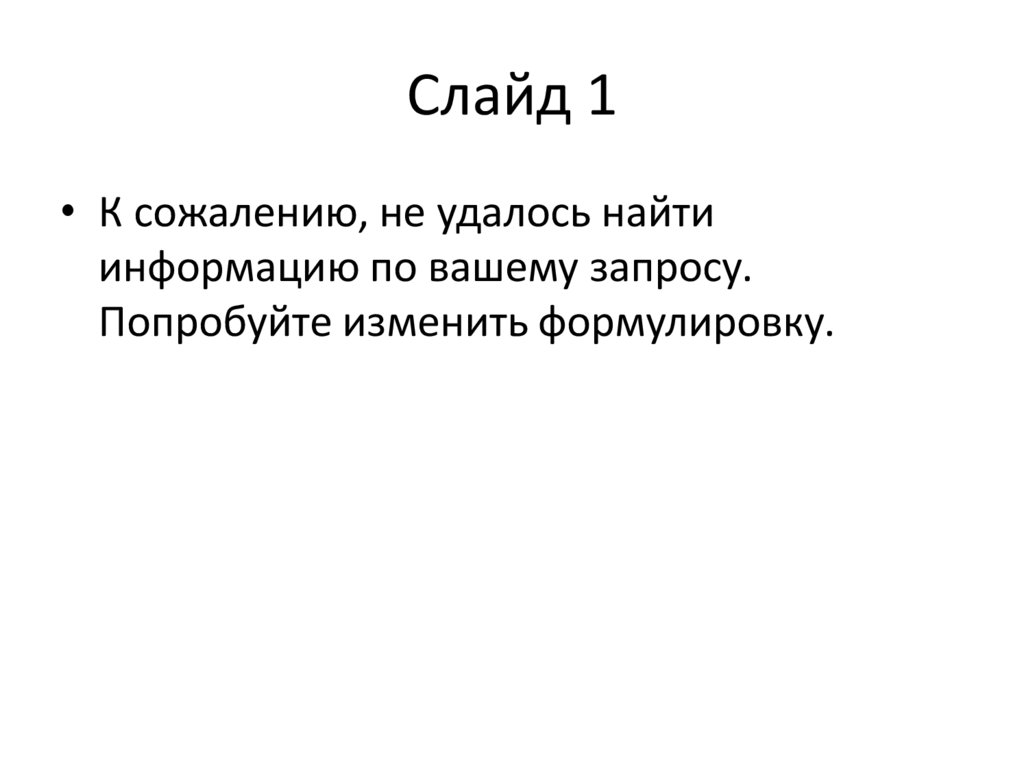 Слайд 1

• К сожалению, не удалось найти информацию по вашему запросу. Попробуйте изменить формулировку.